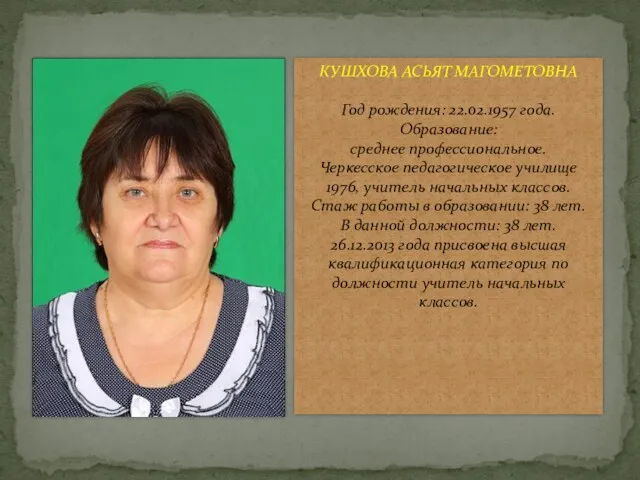 КУШХОВА АСЬЯТ МАГОМЕТОВНА

Год рождения: 22.02.1957 года.
Образование:
среднее профессиональное.
Черкесское педагогическое училище 1976, учитель начальных классов.
Стаж работы в образовании: 38 лет.
В данной должности: 38 лет.
26.12.2013 года присвоена высшая квалификационная категория по должности учитель начальных классов.